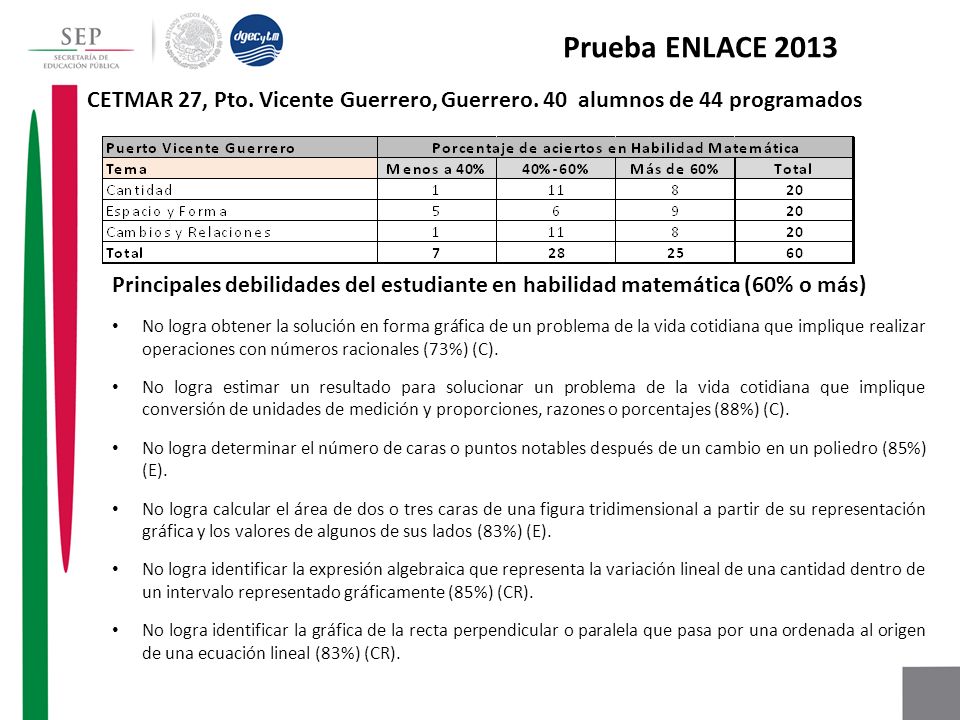 SEP
SECRETARÍA DE EDUCACIÓN PÚBLICA

dgecytm

Prueba ENLACE 2013

CETMAR 27, Pto. Vicente Guerrero, Guerrero. 40 alumnos de 44 programados

| Puerto Vicente Guerrero | Porcentaje de aciertos en Habilidad Matemática | | | |
|---|---|---|---|---|
| Tema | Menos a 40% | 40%-60% | Más de 60% | Total |
| Cantidad | 1 | 11 | 8 | 20 |
| Espacio y Forma | 5 | 6 | 9 | 20 |
| Cambios y Relaciones | 1 | 11 | 8 | 20 |
| Total | 7 | 28 | 25 | 60 |

Principales debilidades del estudiante en habilidad matemática (60% o más)

• No logra obtener la solución en forma gráfica de un problema de la vida cotidiana que implique realizar operaciones con números racionales (73%) (C).

• No logra estimar un resultado para solucionar un problema de la vida cotidiana que implique conversión de unidades de medición y proporciones, razones o porcentajes (88%) (C).

• No logra determinar el número de caras o puntos notables después de un cambio en un poliedro (85%) (E).

• No logra calcular el área de dos o tres caras de una figura tridimensional a partir de su representación gráfica y los valores de algunos de sus lados (83%) (E).

• No logra identificar la expresión algebraica que representa la variación lineal de una cantidad dentro de un intervalo representado gráficamente (85%) (CR).

• No logra identificar la gráfica de la recta perpendicular o paralela que pasa por una ordenada al origen de una ecuación lineal (83%) (CR).